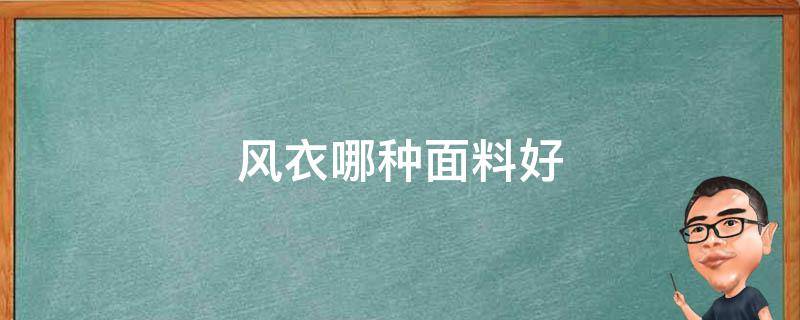 风衣哪种面料好